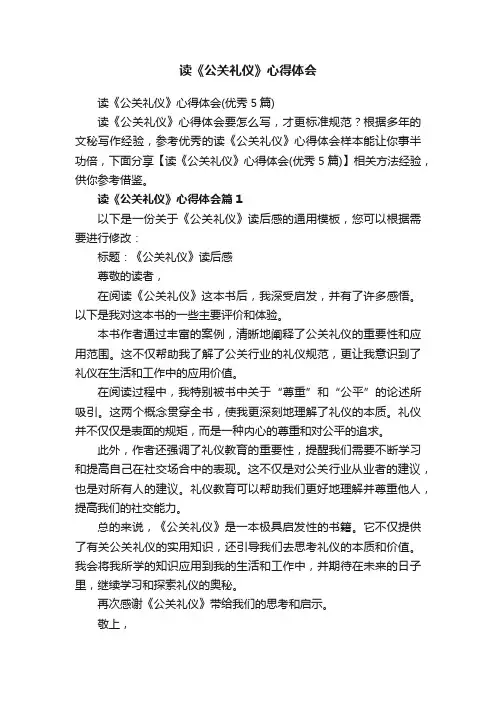 读《公关礼仪》心得体会

读《公关礼仪》心得体会(优秀 5 篇)

读《公关礼仪》心得体会要怎么写，才更标准规范？根据多年的文秘写作经验，参考优秀的读《公关礼仪》心得体会样本能让你事半功倍，下面分享【读《公关礼仪》心得体会(优秀 5 篇)】相关方法经验，供你参考借鉴。

读《公关礼仪》心得体会篇 1

以下是一份关于《公关礼仪》读后感的通用模板，您可以根据需要进行修改：

标题：《公关礼仪》读后感

尊敬的读者，

在阅读《公关礼仪》这本书后，我深受启发，并有了许多感悟。以下是我对这本书的一些主要评价和体验。

本书作者通过丰富的案例，清晰地阐释了公关礼仪的重要性和应用范围。这不仅帮助我了解了公关行业的礼仪规范，更让我意识到了礼仪在生活和工作中的应用价值。

在阅读过程中，我特别被书中关于“尊重”和“公平”的论述所吸引。这两个概念贯穿全书，使我更深刻地理解了礼仪的本质。礼仪并不仅仅是表面的规矩，而是一种内心的尊重和对公平的追求。

此外，作者还强调了礼仪教育的重要性，提醒我们需要不断学习和提高自己在社交场合中的表现。这不仅是对公关行业从业者的建议，也是对所有人的建议。礼仪教育可以帮助我们更好地理解并尊重他人，提高我们的社交能力。

总的来说，《公关礼仪》是一本极具启发性的书籍。它不仅提供了有关公关礼仪的实用知识，还引导我们去思考礼仪的本质和价值。我会将我所学的知识应用到我的生活和工作中，并期待在未来的日子里，继续学习和探索礼仪的奥秘。

再次感谢《公关礼仪》带给我们的思考和启示。

敬上，